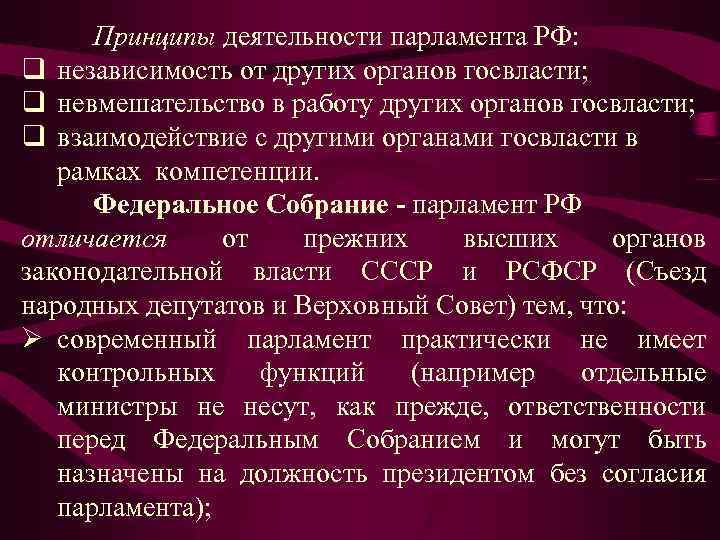 Принципы деятельности парламента РФ:
❑ независимость от других органов госвласти;
❑ невмешательство в работу других органов госвласти;
❑ взаимодействие с другими органами госвласти в рамках компетенции.

Федеральное Собрание - парламент РФ отличается от прежних высших органов законодательной власти СССР и РСФСР (Съезд народных депутатов и Верховный Совет) тем, что:
➢ современный парламент практически не имеет контрольных функций (например отдельные министры не несут, как прежде, ответственности перед Федеральным Собранием и могут быть назначены на должность президентом без согласия парламента);